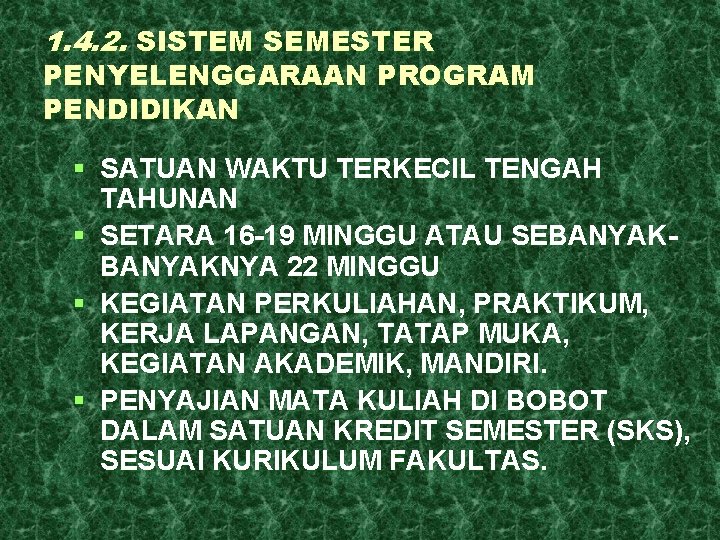 1.4.2. SISTEM SEMESTER PENYELENGGARAAN PROGRAM PENDIDIKAN

• SATUAN WAKTU TERKECIL TENGAH TAHUNAN
• SETARA 16-19 MINGGU ATAU SEBANYAK-BANYAKNYA 22 MINGGU
• KEGIATAN PERKULIAHAN, PRAKTIKUM, KERJA LAPANGAN, TATAP MUKA, KEGIATAN AKADEMIK, MANDIRI.
• PENYAJIAN MATA KULIAH DI BOBOT DALAM SATUAN KREDIT SEMESTER (SKS), SESUAI KURIKULUM FAKULTAS.